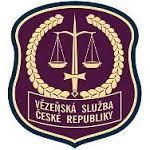 VĚZEŇSKÁ SLUŽBA
ČESKÉ REPUBLIKY